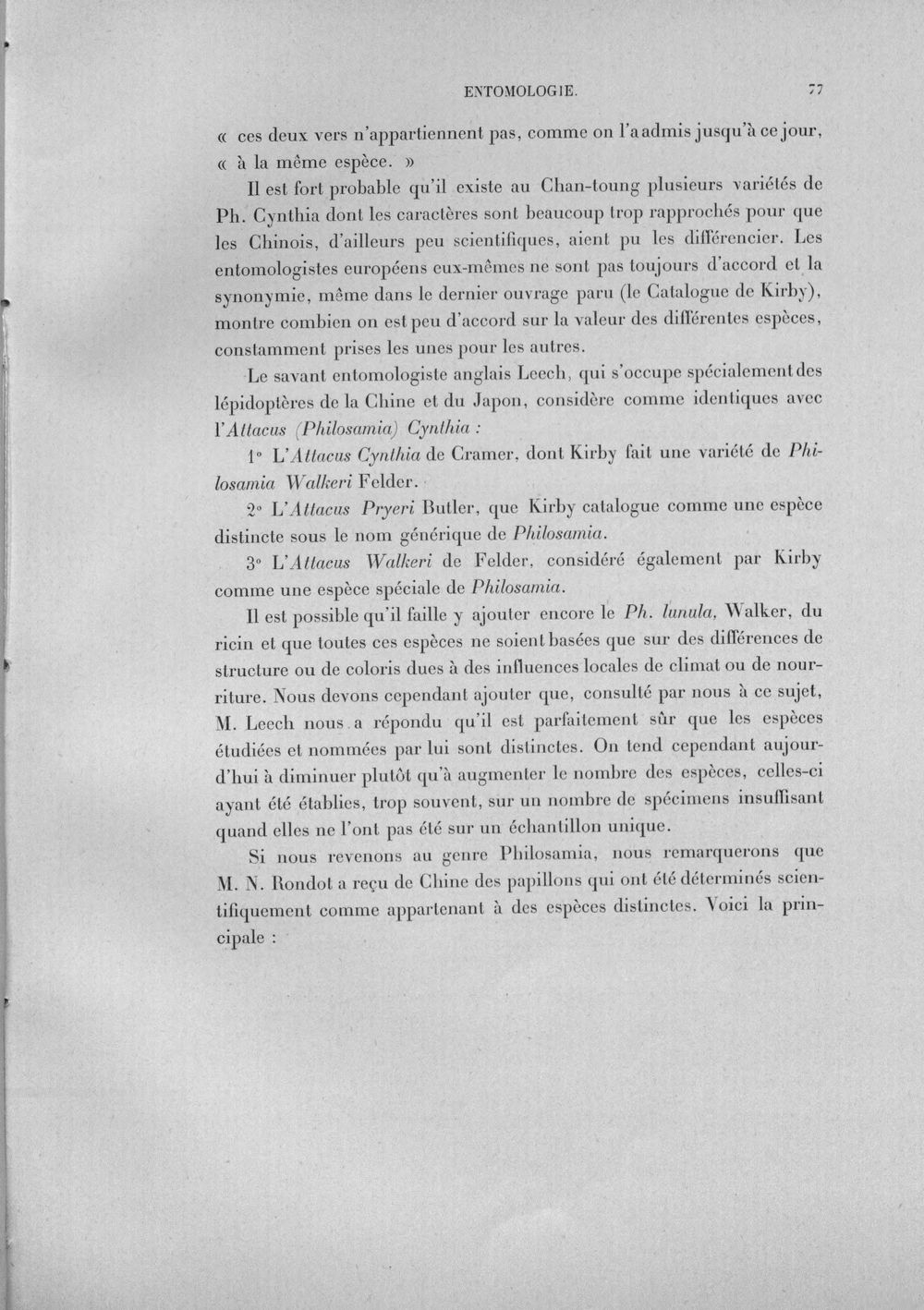 ENTOMOLOGIE. 77

« ces deux vers n'appartiennent pas, comme on l'a admis jusqu'à ce jour, « à la même espèce. »

Il est fort probable qu'il existe au Chan-toung plusieurs variétés de Ph. Cynthia dont les caractères sont beaucoup trop rapprochés pour que les Chinois, d'ailleurs peu scientifiques, aient pu les différencier. Les entomologistes européens eux-mêmes ne sont pas toujours d'accord et la synonymie, même dans le dernier ouvrage paru (le Catalogue de Kirby), montre combien on est peu d'accord sur la valeur des différentes espèces, constamment prises les unes pour les autres.

Le savant entomologiste anglais Leech, qui s'occupe spécialement des lépidoptères de la Chine et du Japon, considère comme identiques avec l'Attacus (Philosamia) Cynthia :

1° L'Attacus Cynthia de Cramer, dont Kirby fait une variété de Philosamia Walkeri Felder.

2° L'Attacus Pryeri Butler, que Kirby catalogue comme une espèce distincte sous le nom générique de Philosamia.

3° L'Attacus Walkeri de Felder, considéré également par Kirby comme une espèce spéciale de Philosamia.

Il est possible qu'il faille y ajouter encore le Ph. lunula, Walker, du ricin et que toutes ces espèces ne soient basées que sur des différences de structure ou de coloris dues à des influences locales de climat ou de nourriture. Nous devons cependant ajouter que, consulté par nous à ce sujet, M. Leech nous a répondu qu'il est parfaitement sûr que les espèces étudiées et nommées par lui sont distinctes. On tend cependant aujourd'hui à diminuer plutôt qu'à augmenter le nombre des espèces, celles-ci ayant été établies, trop souvent, sur un nombre de spécimens insuffisant quand elles ne l'ont pas été sur un échantillon unique.

Si nous revenons au genre Philosamia, nous remarquerons que M. N. Rondot a reçu de Chine des papillons qui ont été déterminés scientifiquement comme appartenant à des espèces distinctes. Voici la principale :